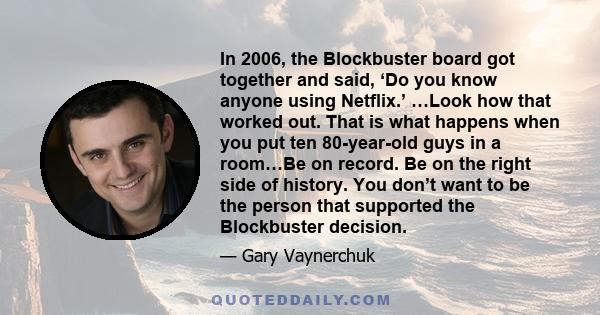 In 2006, the Blockbuster board got together and said, ‘Do you know anyone using Netflix.’ …Look how that worked out. That is what happens when you put ten 80-year-old guys in a room…Be on record. Be on the right side of history. You don’t want to be the person that supported the Blockbuster decision.

— Gary Vaynerchuk

QUOTEDDAILY.COM